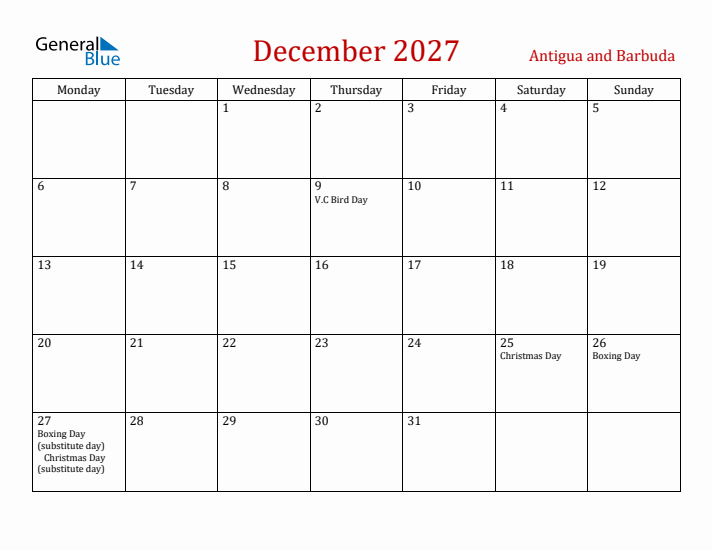 General Blue

December 2027

Antigua and Barbuda

| Monday | Tuesday | Wednesday | Thursday | Friday | Saturday | Sunday |
|---|---|---|---|---|---|---|
| | | 1 | 2 | 3 | 4 | 5 |
| 6 | 7 | 8 | 9 V.C Bird Day | 10 | 11 | 12 |
| 13 | 14 | 15 | 16 | 17 | 18 | 19 |
| 20 | 21 | 22 | 23 | 24 | 25 Christmas Day | 26 Boxing Day |
| 27 Boxing Day (substitute day) Christmas Day (substitute day) | 28 | 29 | 30 | 31 | | |